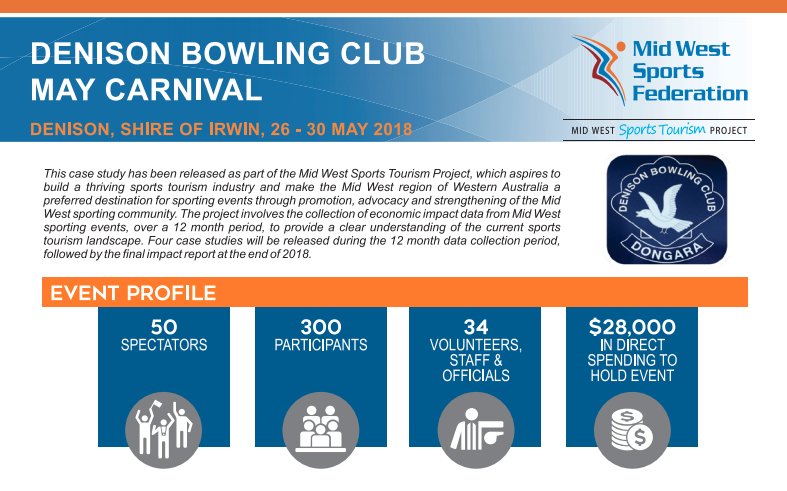 DENISON BOWLING CLUB MAY CARNIVAL

DENISON, SHIRE OF IRWIN, 26 - 30 MAY 2018

Mid West Sports Federation

MID WEST Sports Tourism PROJECT

This case study has been released as part of the Mid West Sports Tourism Project, which aspires to build a thriving sports tourism industry and make the Mid West region of Western Australia a preferred destination for sporting events through promotion, advocacy and strengthening of the Mid West sporting community. The project involves the collection of economic impact data from Mid West sporting events, over a 12 month period, to provide a clear understanding of the current sports tourism landscape. Four case studies will be released during the 12 month data collection period, followed by the final impact report at the end of 2018.

DENISON BOWLING CLUB DONGARA

EVENT PROFILE

50 SPECTATORS

300 PARTICIPANTS

34 VOLUNTEERS, STAFF & OFFICIALS

$28,000 IN DIRECT SPENDING TO HOLD EVENT